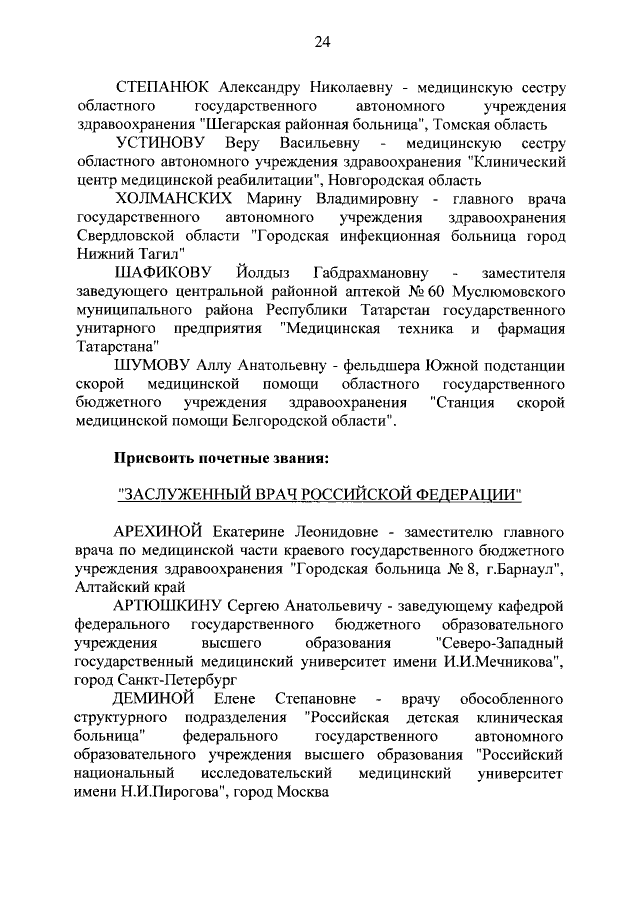 24

СТЕПАНЮК Александру Николаевну - медицинскую сестру областного государственного автономного учреждения здравоохранения "Шегарская районная больница", Томская область

УСТИНОВУ Веру Васильевну - медицинскую сестру областного автономного учреждения здравоохранения "Клинический центр медицинской реабилитации", Новгородская область

ХОЛМАНСКИХ Марину Владимировну - главного врача государственного автономного учреждения здравоохранения Свердловской области "Городская инфекционная больница город Нижний Тагил"

ШАФИКОВУ Йолдыз Габдрахмановну - заместителя заведующего центральной районной аптекой № 60 Муслюмовского муниципального района Республики Татарстан государственного унитарного предприятия "Медицинская техника и фармация Татарстана"

ШУМОВУ Аллу Анатольевну - фельдшера Южной подстанции скорой медицинской помощи областного государственного бюджетного учреждения здравоохранения "Станция скорой медицинской помощи Белгородской области".

Присвоить почетные звания:

"ЗАСЛУЖЕННЫЙ ВРАЧ РОССИЙСКОЙ ФЕДЕРАЦИИ"

АРЕХИНОЙ Екатерине Леонидовне - заместителю главного врача по медицинской части краевого государственного бюджетного учреждения здравоохранения "Городская больница № 8, г.Барнаул", Алтайский край

АРТЮШКИНУ Сергею Анатольевичу - заведующему кафедрой федерального государственного бюджетного образовательного учреждения высшего образования "Северо-Западный государственный медицинский университет имени И.И.Мечникова", город Санкт-Петербург

ДЕМИНОЙ Елене Степановне - врачу обособленного структурного подразделения "Российская детская клиническая больница" федерального государственного автономного образовательного учреждения высшего образования "Российский национальный исследовательский медицинский университет имени Н.И.Пирогова", город Москва